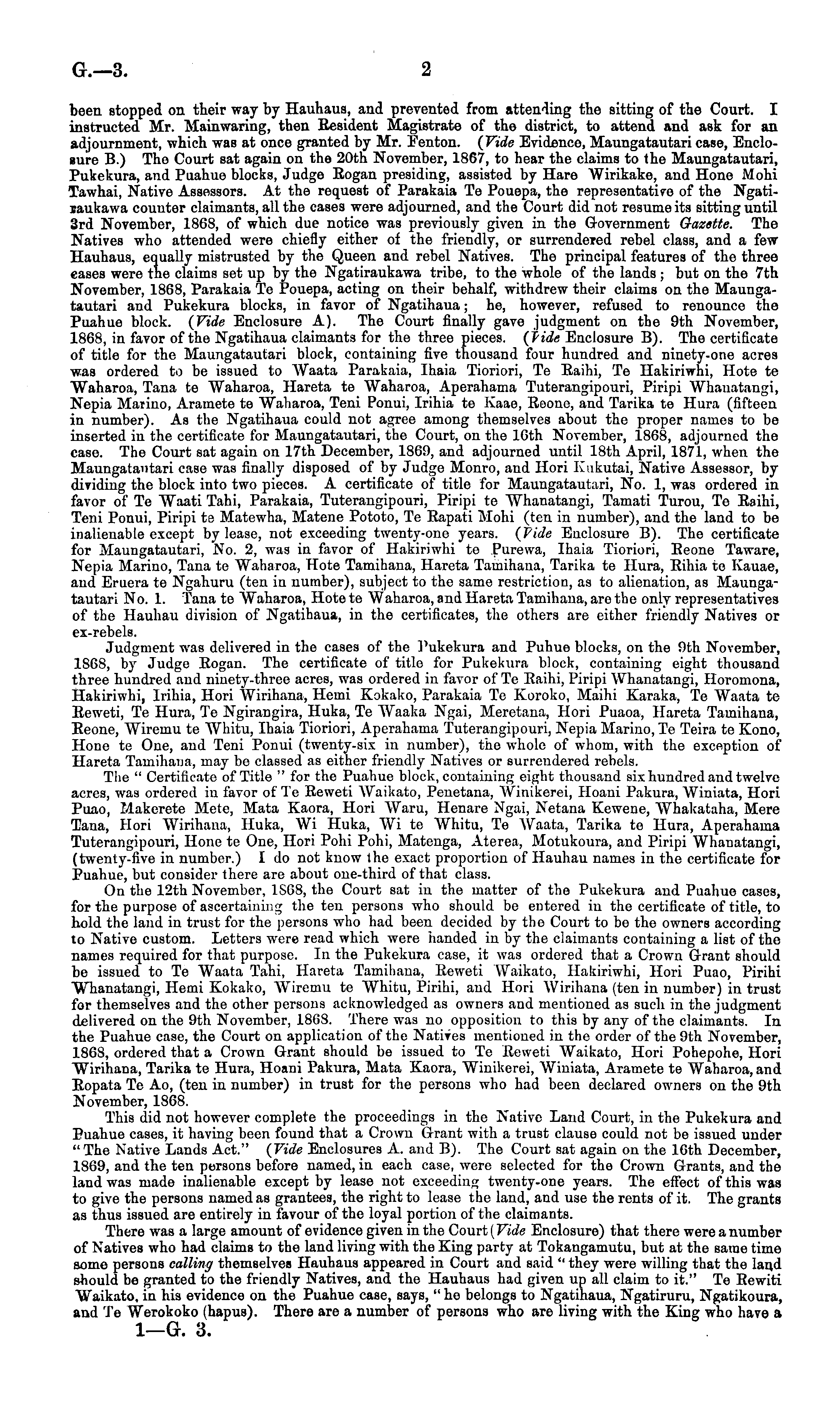 G.—3. 2

been stopped on their way by Hauhaus, and prevented from attending the sitting of the Court. I instructed Mr. Mainwaring, then Resident Magistrate of the district, to attend and ask for an adjournment, which was at once granted by Mr. Fenton. (Vide Evidence, Maungatautari case, Enclosure B.) The Court sat again on the 20th November, 1867, to hear the claims to the Maungatautari, Pukekura, and Puahue blocks, Judge Rogan presiding, assisted by Hare Wirikake, and Hone Mohi Tawhai, Native Assessors. At the request of Parakaia Te Pouepa, the representative of the Ngatiraukawa counter claimants, all the cases were adjourned, and the Court did not resume its sitting until 3rd November, 1868, of which due notice was previously given in the Government Gazette. The Natives who attended were chiefly either of the friendly, or surrendered rebel class, and a few Hauhaus, equally mistrusted by the Queen and rebel Natives. The principal features of the three cases were the claims set up by the Ngatiraukawa tribe, to the whole of the lands; but on the 7th November, 1868, Parakaia Te Pouepa, acting on their behalf, withdrew their claims on the Maungatautari and Pukekura blocks, in favor of Ngatihaua; he, however, refused to renounce the Puahue block. (Vide Enclosure A). The Court finally gave judgment on the 9th November, 1868, in favor of the Ngatihaua claimants for the three pieces. (Vide Enclosure B). The certificate of title for the Maungatautari block, containing five thousand four hundred and ninety-one acres was ordered to be issued to Waata Parakaia, Ihaia Tioriori, Te Raihi, Te Hakiriwhi, Hote te Waharoa, Tana te Waharoa, Hareta te Waharoa, Aperahama Tuterangipouri, Piripi Whanatangi, Nepia Marino, Aramete te Waharoa, Teni Ponui, Irihia te Kaae, Reone, and Tarika te Hura (fifteen in number). As the Ngatihaua could not agree among themselves about the proper names to be inserted in the certificate for Maungatautari, the Court, on the 16th November, 1868, adjourned the case. The Court sat again on 17th December, 1869, and adjourned until 18th April, 1871, when the Maungatautari case was finally disposed of by Judge Monro, and Hori Kukutai, Native Assessor, by dividing the block into two pieces. A certificate of title for Maungatautari, No. 1, was ordered in favor of Te Waati Tahi, Parakaia, Tuterangipouri, Piripi te Whanatangi, Tamati Turou, Te Raihi, Teni Ponui, Piripi te Matewha, Matene Pototo, Te Rapati Mohi (ten in number), and the land to be inalienable except by lease, not exceeding twenty-one years. (Vide Enclosure B). The certificate for Maungatautari, No. 2, was in favor of Hakiriwhi te Purewa, Ihaia Tioriori, Reone Taware, Nepia Marino, Tana te Waharoa, Hote Tamihana, Hareta Tamihana, Tarika te Hura, Rihia te Kauae, and Eruera te Ngahuru (ten in number), subject to the same restriction, as to alienation, as Maungatautari No. 1. Tana te Waharoa, Hote te Waharoa, and Hareta Tamihana, are the only representatives of the Hauhau division of Ngatihaua, in the certificates, the others are either friendly Natives or ex-rebels.

Judgment was delivered in the cases of the Pukekura and Puhue blocks, on the 9th November, 1868, by Judge Rogan. The certificate of title for Pukekura block, containing eight thousand three hundred and ninety-three acres, was ordered in favor of Te Raihi, Piripi Whanatangi, Horomona, Hakiriwhi, Irihia, Hori Wirihana, Hemi Kokako, Parakaia Te Koroko, Maihi Karaka, Te Waata te Reweti, Te Hura, Te Ngirangira, Huka, Te Waaka Ngai, Meretana, Hori Puaoa, Hareta Tamihana, Reone, Wiremu te Whitu, Ihaia Tioriori, Aperahama Tuterangipouri, Nepia Marino, Te Teira te Kono, Hone te One, and Teni Ponui (twenty-six in number), the whole of whom, with the exception of Hareta Tamihana, may be classed as either friendly Natives or surrendered rebels.

The "Certificate of Title" for the Puahue block, containing eight thousand six hundred and twelve acres, was ordered in favor of Te Reweti Waikato, Penetana, Winikerei, Hoani Pakura, Winiata, Hori Puao, Makerete Mete, Mata Kaora, Hori Waru, Henare Ngai, Netana Kewene, Whakataha, Mere Tana, Hori Wirihana, Huka, Wi Huka, Wi te Whitu, Te Waata, Tarika te Hura, Aperahama Tuterangipouri, Hone te One, Hori Pohi Pohi, Matenga, Aterea, Motukoura, and Piripi Whanatangi, (twenty-five in number.) I do not know the exact proportion of Hauhau names in the certificate for Puahue, but consider there are about one-third of that class.

On the 12th November, 1868, the Court sat in the matter of the Pukekura and Puahue cases, for the purpose of ascertaining the ten persons who should be entered in the certificate of title, to hold the land in trust for the persons who had been decided by the Court to be the owners according to Native custom. Letters were read which were handed in by the claimants containing a list of the names required for that purpose. In the Pukekura case, it was ordered that a Crown Grant should be issued to Te Waata Tahi, Hareta Tamihana, Reweti Waikato, Hakiriwhi, Hori Puao, Pirihi Whanatangi, Hemi Kokako, Wiremu te Whitu, Pirihi, and Hori Wirihana (ten in number) in trust for themselves and the other persons acknowledged as owners and mentioned as such in the judgment delivered on the 9th November, 1868. There was no opposition to this by any of the claimants. In the Puahue case, the Court on application of the Natives mentioned in the order of the 9th November, 1868, ordered that a Crown Grant should be issued to Te Reweti Waikato, Hori Pohepohe, Hori Wirihana, Tarika te Hura, Hoani Pakura, Mata Kaora, Winikerei, Winiata, Aramete te Waharoa, and Ropata Te Ao, (ten in number) in trust for the persons who had been declared owners on the 9th November, 1868.

This did not however complete the proceedings in the Native Land Court, in the Pukekura and Puahue cases, it having been found that a Crown Grant with a trust clause could not be issued under "The Native Lands Act." (Vide Enclosures A. and B). The Court sat again on the 16th December, 1869, and the ten persons before named, in each case, were selected for the Crown Grants, and the land was made inalienable except by lease not exceeding twenty-one years. The effect of this was to give the persons named as grantees, the right to lease the land, and use the rents of it. The grants as thus issued are entirely in favour of the loyal portion of the claimants.

There was a large amount of evidence given in the Court (Vide Enclosure) that there were a number of Natives who had claims to the land living with the King party at Tokangamutu, but at the same time some persons calling themselves Hauhaus appeared in Court and said "they were willing that the land should be granted to the friendly Natives, and the Hauhaus had given up all claim to it." Te Rewiti Waikato, in his evidence on the Puahue case, says, "he belongs to Ngatihaua, Ngatiruru, Ngatikoura, and Te Werokoko (hapus). There are a number of persons who are living with the King who have a

1—G. 3.